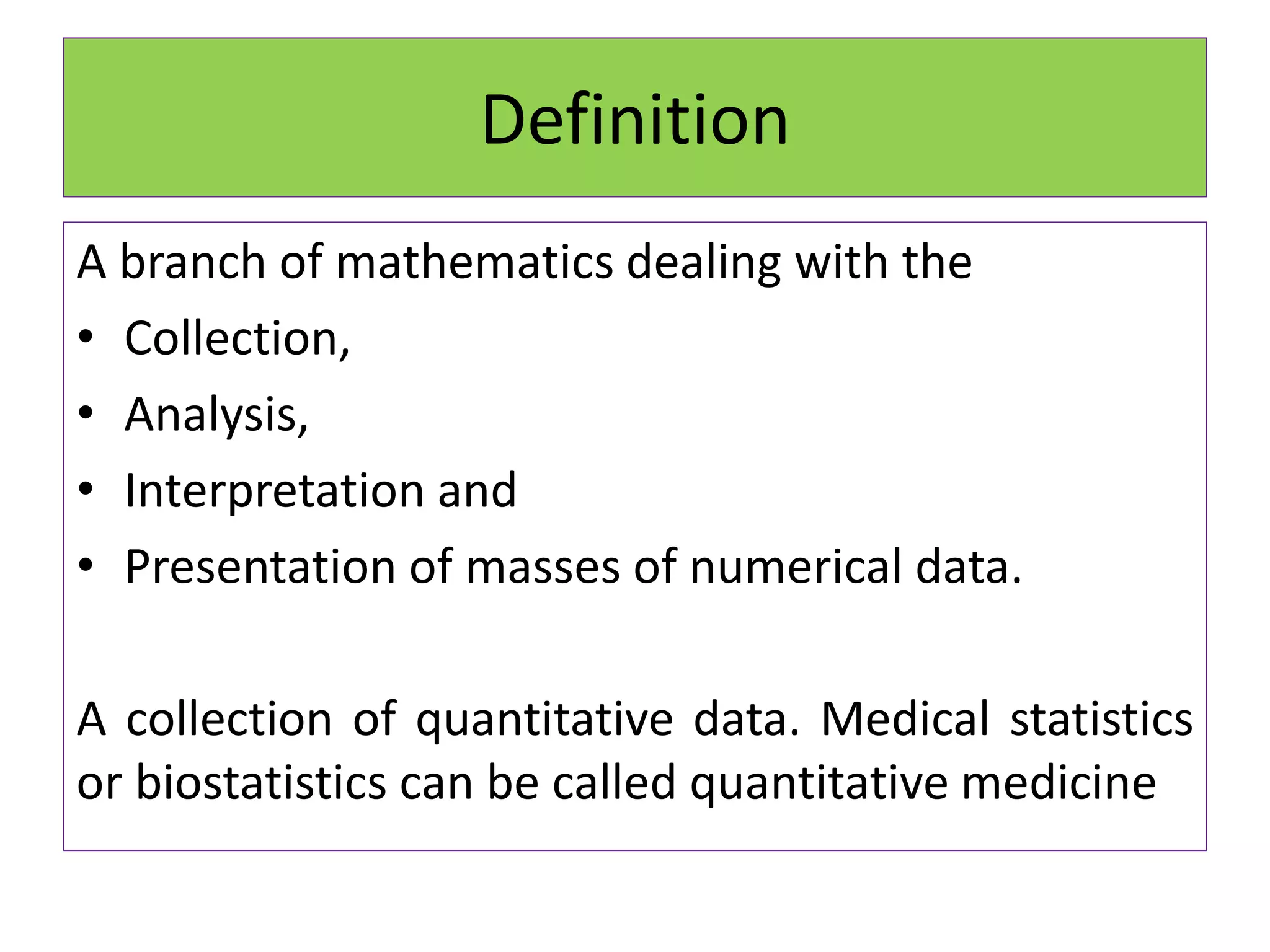 Definition

A branch of mathematics dealing with the
• Collection,
• Analysis,
• Interpretation and
• Presentation of masses of numerical data.

A collection of quantitative data. Medical statistics or biostatistics can be called quantitative medicine